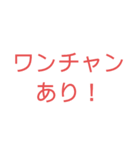 ワンチャン
あり！